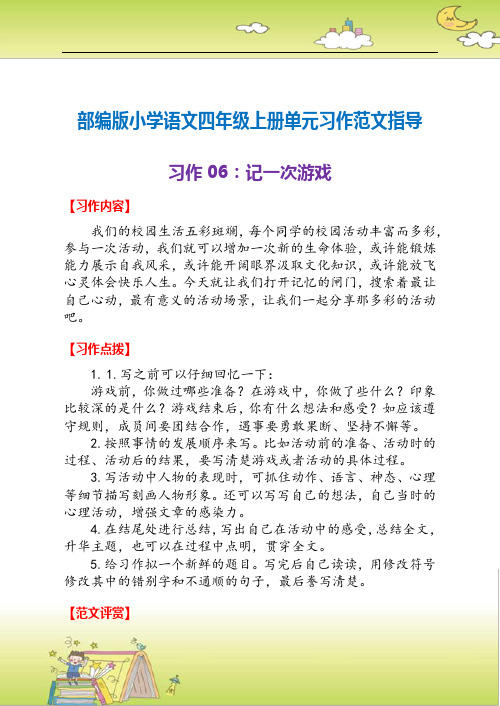 部编版小学语文四年级上册单元习作范文指导

习作 06：记一次游戏

【习作内容】

我们的校园生活五彩斑斓，每个同学的校园活动丰富而多彩，参与一次活动，我们就可以增加一次新的生命体验，或许能锻炼能力展示自我风采，或许能开阔眼界汲取文化知识，或许能放飞心灵体会快乐人生。今天就让我们打开记忆的闸门，搜索着最让自己心动，最有意义的活动场景，让我们一起分享那多彩的活动吧。

【习作点拨】

1. 1. 写之前可以仔细回忆一下：

游戏前，你做过哪些准备？在游戏中，你做了些什么？印象比较深的是什么？游戏结束后，你有什么想法和感受？如应该遵守规则，成员间要团结合作，遇事要勇敢果断、坚持不懈等。

2. 按照事情的发展顺序来写。比如活动前的准备、活动时的过程、活动后的结果，要写清楚游戏或者活动的具体过程。

3. 写活动中人物的表现时，可抓住动作、语言、神态、心理等细节描写刻画人物形象。还可以写写自己的想法，自己当时的心理活动，增强文章的感染力。

4. 在结尾处进行总结，写出自己在活动中的感受，总结全文，升华主题，也可以在过程中点明，贯穿全文。

5. 给习作拟一个新鲜的题目。写完后自己读读，用修改符号修改其中的错别字和不通顺的句子，最后誊写清楚。

【范文评赏】